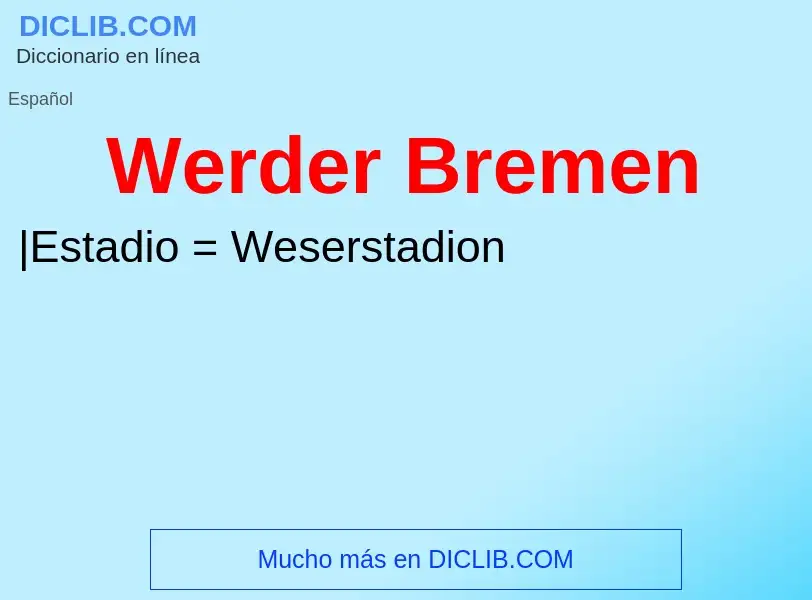 DICLIB.COM
Diccionario en línea

Español

Werder Bremen

|Estadio = Weserstadion

Mucho más en DICLIB.COM